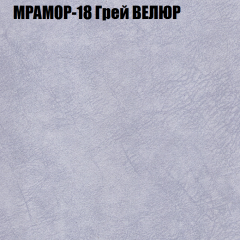 МРАМОР-18 Грей ВЕЛЮР